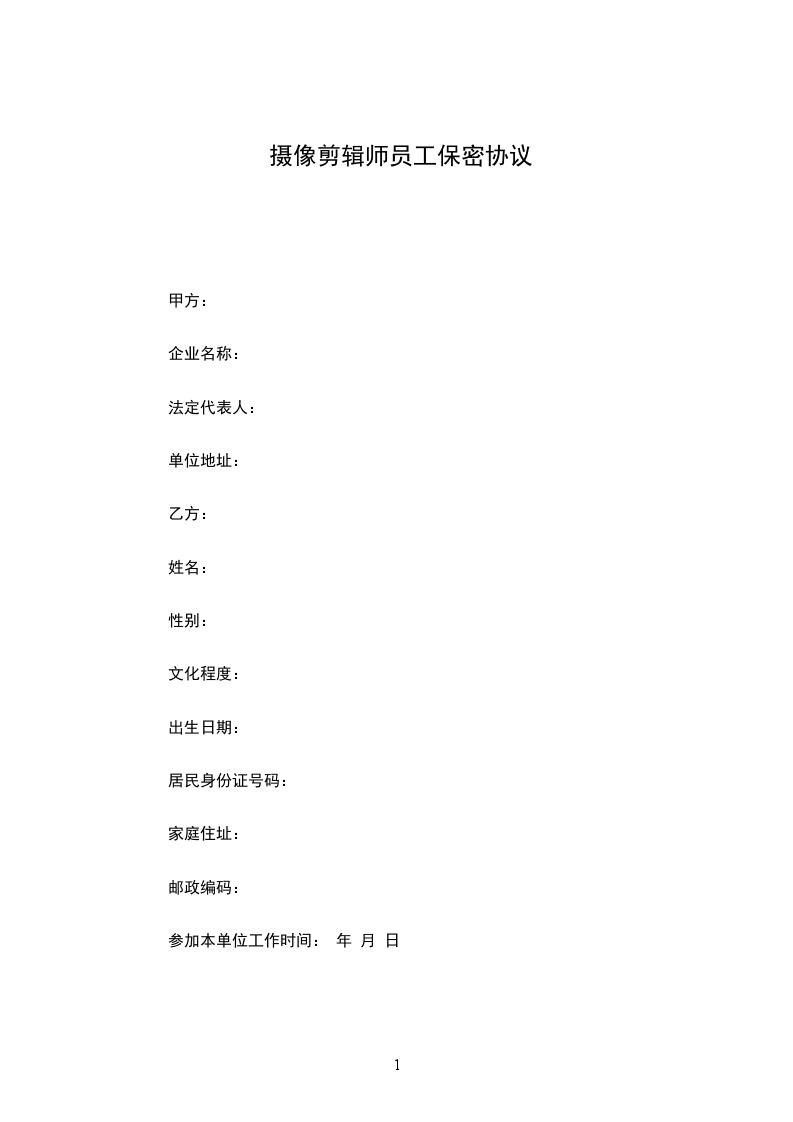 摄像剪辑师员工保密协议

甲方：

企业名称：

法定代表人：

单位地址：

乙方：

姓名：

性别：

文化程度：

出生日期：

居民身份证号码：

家庭住址：

邮政编码：

参加本单位工作时间： 年 月 日

1